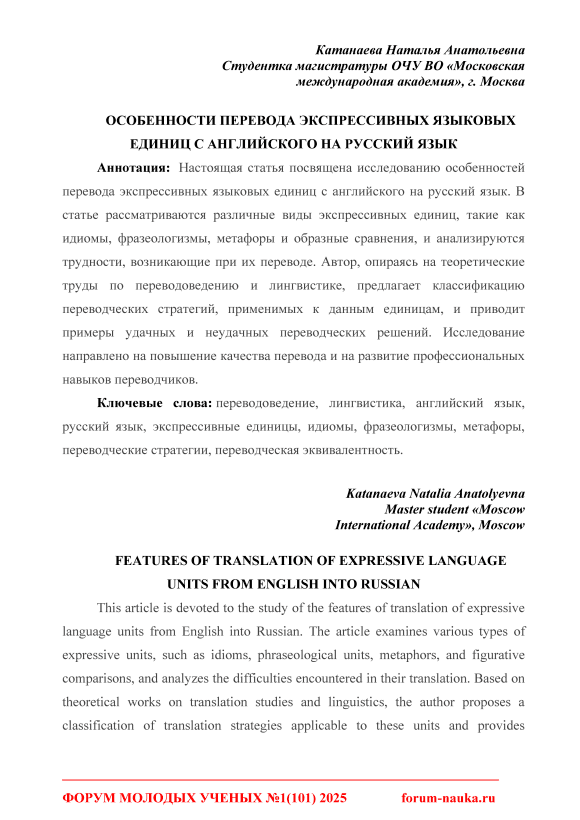 Катанаева Наталья Анатольевна
Студентка магистратуры ОЧУ ВО «Московская международная академия», г. Москва

ОСОБЕННОСТИ ПЕРЕВОДА ЭКСПРЕССИВНЫХ ЯЗЫКОВЫХ ЕДИНИЦ С АНГЛИЙСКОГО НА РУССКИЙ ЯЗЫК

Аннотация: Настоящая статья посвящена исследованию особенностей перевода экспрессивных языковых единиц с английского на русский язык. В статье рассматриваются различные виды экспрессивных единиц, такие как идиомы, фразеологизмы, метафоры и образные сравнения, и анализируются трудности, возникающие при их переводе. Автор, опираясь на теоретические труды по переводоведению и лингвистике, предлагает классификацию переводческих стратегий, применимых к данным единицам, и приводит примеры удачных и неудачных переводческих решений. Исследование направлено на повышение качества перевода и на развитие профессиональных навыков переводчиков.

Ключевые слова: переводоведение, лингвистика, английский язык, русский язык, экспрессивные единицы, идиомы, фразеологизмы, метафоры, переводческие стратегии, переводческая эквивалентность.

Katanaeva Natalia Anatolyevna
Master student «Moscow International Academy», Moscow

FEATURES OF TRANSLATION OF EXPRESSIVE LANGUAGE UNITS FROM ENGLISH INTO RUSSIAN

This article is devoted to the study of the features of translation of expressive language units from English into Russian. The article examines various types of expressive units, such as idioms, phraseological units, metaphors, and figurative comparisons, and analyzes the difficulties encountered in their translation. Based on theoretical works on translation studies and linguistics, the author proposes a classification of translation strategies applicable to these units and provides

ФОРУМ МОЛОДЫХ УЧЕНЫХ №1(101) 2025 forum-nauka.ru